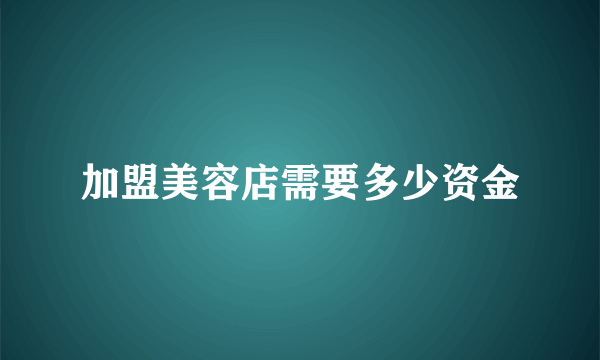 加盟美容店需要多少资金